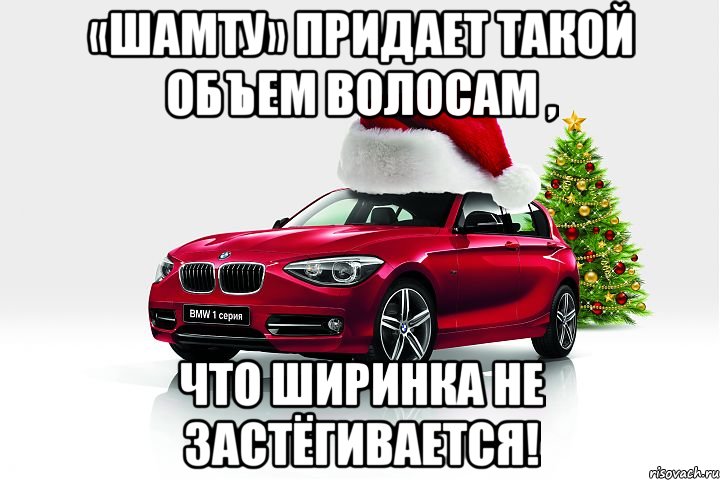 «ШАМТУ» ПРИДАЕТ ТАКОЙ ОБЪЕМ ВОЛОСАМ ,

BMW 1 серия

ЧТО ШИРИНКА НЕ ЗАСТЁГИВАЕТСЯ!

risovach.ru